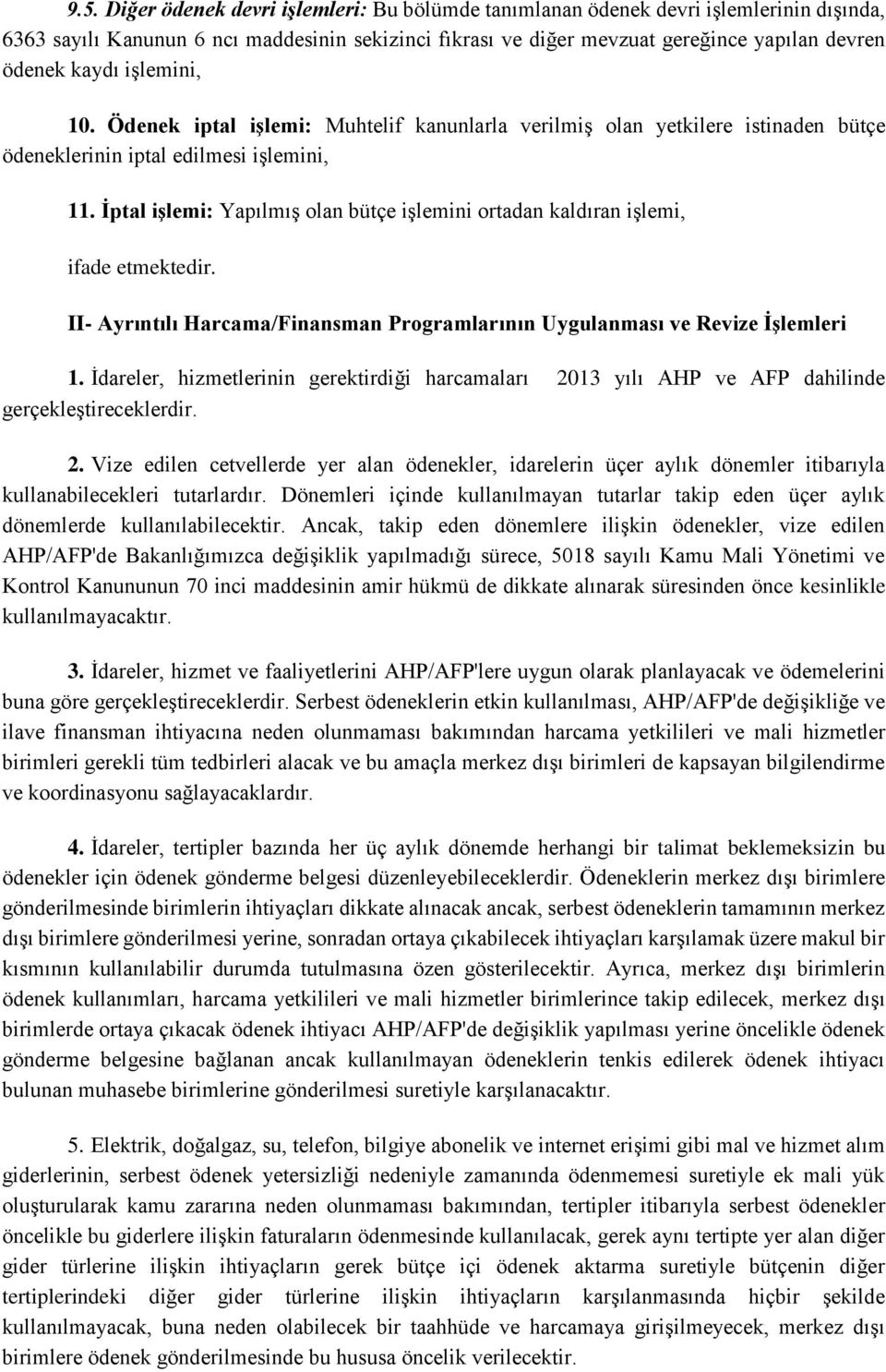 9.5. Diğer ödenek devri işlemleri: Bu bölümde tanımlanan ödenek devri işlemlerinin dışında, 6363 sayılı Kanunun 6 ncı maddesinin sekizinci fıkrası ve diğer mevzuat gereğince yapılan devren ödenek kaydı işlemini,

10. Ödenek iptal işlemi: Muhtelif kanunlarla verilmiş olan yetkilere istinaden bütçe ödeneklerinin iptal edilmesi işlemini,

11. İptal işlemi: Yapılmış olan bütçe işlemini ortadan kaldıran işlemi,

ifade etmektedir.

II- Ayrıntılı Harcama/Finansman Programlarının Uygulanması ve Revize İşlemleri

1. İdareler, hizmetlerinin gerektirdiği harcamaları 2013 yılı AHP ve AFP dahilinde gerçekleştireceklerdir.

2. Vize edilen cetvellerde yer alan ödenekler, idarelerin üçer aylık dönemler itibarıyla kullanabilecekleri tutarlardır. Dönemleri içinde kullanılmayan tutarlar takip eden üçer aylık dönemlerde kullanılabilecektir. Ancak, takip eden dönemlere ilişkin ödenekler, vize edilen AHP/AFP'de Bakanlığımızca değişiklik yapılmadığı sürece, 5018 sayılı Kamu Mali Yönetimi ve Kontrol Kanununun 70 inci maddesinin amir hükmü de dikkate alınarak süresinden önce kesinlikle kullanılmayacaktır.

3. İdareler, hizmet ve faaliyetlerini AHP/AFP'lere uygun olarak planlayacak ve ödemelerini buna göre gerçekleştireceklerdir. Serbest ödeneklerin etkin kullanılması, AHP/AFP'de değişikliğe ve ilave finansman ihtiyacına neden olunmaması bakımından harcama yetkilileri ve mali hizmetler birimleri gerekli tüm tedbirleri alacak ve bu amaçla merkez dışı birimleri de kapsayan bilgilendirme ve koordinasyonu sağlayacaklardır.

4. İdareler, tertipler bazında her üç aylık dönemde herhangi bir talimat beklemeksizin bu ödenekler için ödenek gönderme belgesi düzenleyebileceklerdir. Ödeneklerin merkez dışı birimlere gönderilmesinde birimlerin ihtiyaçları dikkate alınacak ancak, serbest ödeneklerin tamamının merkez dışı birimlere gönderilmesi yerine, sonradan ortaya çıkabilecek ihtiyaçları karşılamak üzere makul bir kısmının kullanılabilir durumda tutulmasına özen gösterilecektir. Ayrıca, merkez dışı birimlerin ödenek kullanımları, harcama yetkilileri ve mali hizmetler birimlerince takip edilecek, merkez dışı birimlerde ortaya çıkacak ödenek ihtiyacı AHP/AFP'de değişiklik yapılması yerine öncelikle ödenek gönderme belgesine bağlanan ancak kullanılmayan ödeneklerin tenkis edilerek ödenek ihtiyacı bulunan muhasebe birimlerine gönderilmesi suretiyle karşılanacaktır.

5. Elektrik, doğalgaz, su, telefon, bilgiye abonelik ve internet erişimi gibi mal ve hizmet alım giderlerinin, serbest ödenek yetersizliği nedeniyle zamanında ödenmemesi suretiyle ek mali yük oluşturularak kamu zararına neden olunmaması bakımından, tertipler itibarıyla serbest ödenekler öncelikle bu giderlere ilişkin faturaların ödenmesinde kullanılacak, gerek aynı tertipte yer alan diğer gider türlerine ilişkin ihtiyaçların gerek bütçe içi ödenek aktarma suretiyle bütçenin diğer tertiplerindeki diğer gider türlerine ilişkin ihtiyaçların karşılanmasında hiçbir şekilde kullanılmayacak, buna neden olabilecek bir taahhüde ve harcamaya girişilmeyecek, merkez dışı birimlere ödenek gönderilmesinde bu hususa öncelik verilecektir.